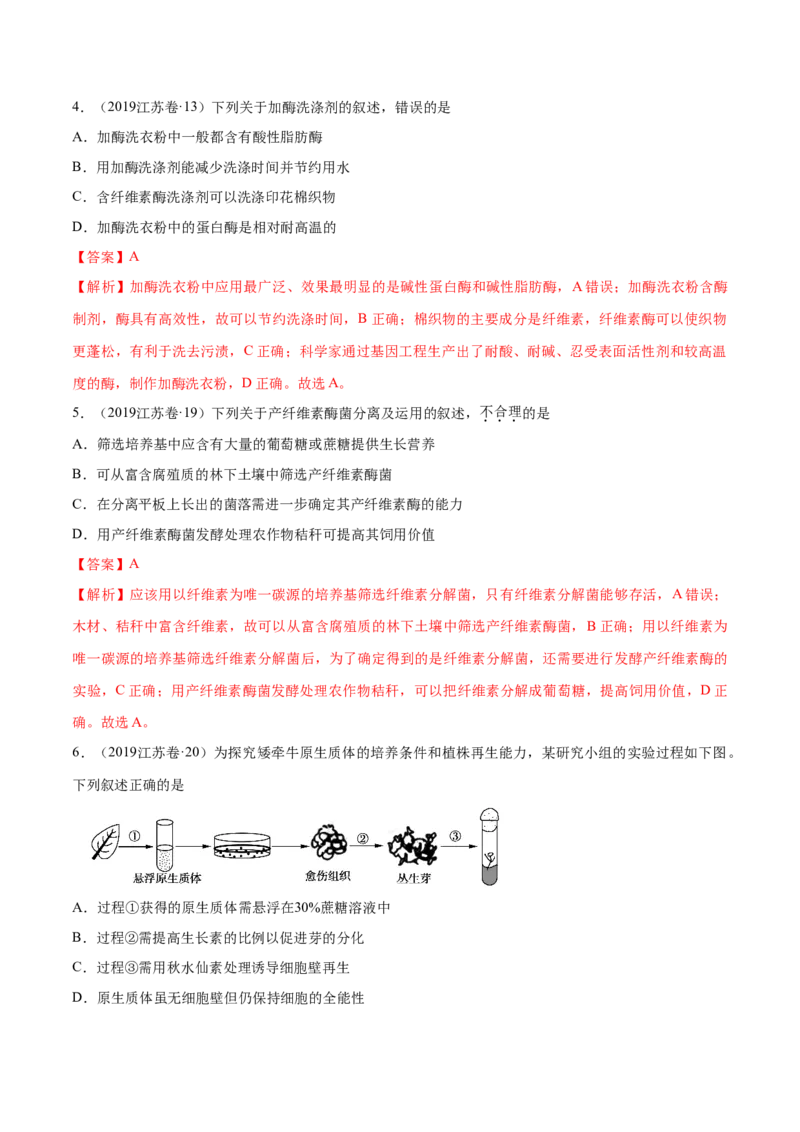 4．（2019江苏卷·13）下列关于加酶洗涤剂的叙述，错误的是

A．加酶洗衣粉中一般都含有酸性脂肪酶

B．用加酶洗涤剂能减少洗涤时间并节约用水

C．含纤维素酶洗涤剂可以洗涤印花棉织物

D．加酶洗衣粉中的蛋白酶是相对耐高温的

【答案】A

【解析】加酶洗衣粉中应用最广泛、效果最明显的是碱性蛋白酶和碱性脂肪酶，A错误；加酶洗衣粉含酶制剂，酶具有高效性，故可以节约洗涤时间，B正确；棉织物的主要成分是纤维素，纤维素酶可以使织物更蓬松，有利于洗去污渍，C正确；科学家通过基因工程生产出了耐酸、耐碱、忍受表面活性剂和较高温度的酶，制作加酶洗衣粉，D正确。故选A。

5．（2019江苏卷·19）下列关于产纤维素酶菌分离及运用的叙述，不合理的是

A．筛选培养基中应含有大量的葡萄糖或蔗糖提供生长营养

B．可从富含腐殖质的林下土壤中筛选产纤维素酶菌

C．在分离平板上长出的菌落需进一步确定其产纤维素酶的能力

D．用产纤维素酶菌发酵处理农作物秸秆可提高其饲用价值

【答案】A

【解析】应该用以纤维素为唯一碳源的培养基筛选纤维素分解菌，只有纤维素分解菌能够存活，A错误；木材、秸秆中富含纤维素，故可以从富含腐殖质的林下土壤中筛选产纤维素酶菌，B正确；用以纤维素为唯一碳源的培养基筛选纤维素分解菌后，为了确定得到的是纤维素分解菌，还需要进行发酵产纤维素酶的实验，C正确；用产纤维素酶菌发酵处理农作物秸秆，可以把纤维素分解成葡萄糖，提高饲用价值，D正确。故选A。

6．（2019江苏卷·20）为探究矮牵牛原生质体的培养条件和植株再生能力，某研究小组的实验过程如下图。下列叙述正确的是

①
悬浮原生质体
愈伤组织
②
丛生芽
③

A．过程①获得的原生质体需悬浮在30%蔗糖溶液中

B．过程②需提高生长素的比例以促进芽的分化

C．过程③需用秋水仙素处理诱导细胞壁再生

D．原生质体虽无细胞壁但仍保持细胞的全能性